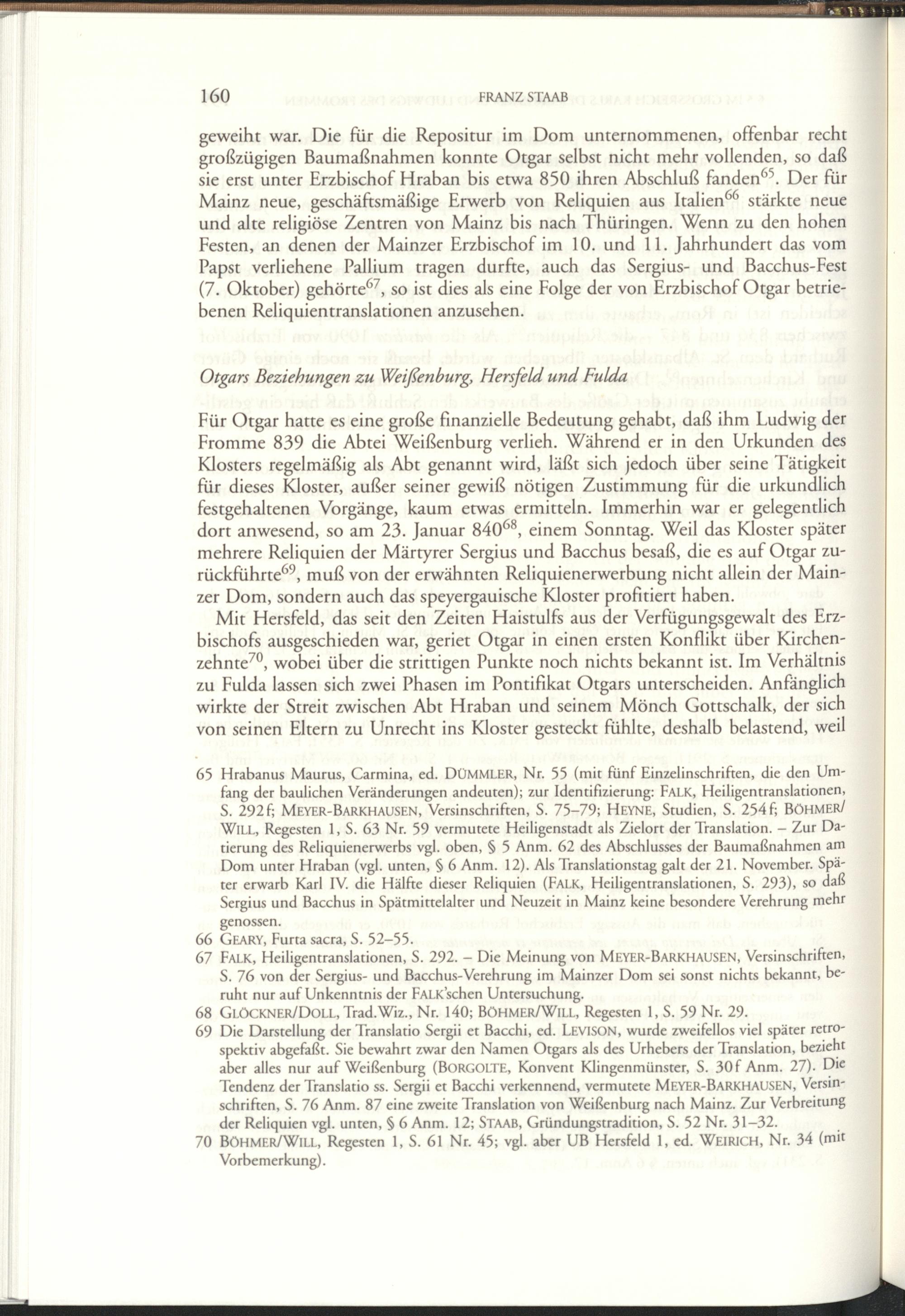 160 FRANZ STAAB

geweiht war. Die für die Repositur im Dom unternommenen, offenbar recht großzügigen Baumaßnahmen konnte Otgar selbst nicht mehr vollenden, so daß sie erst unter Erzbischof Hraban bis etwa 850 ihren Abschluß fanden$^{65}$. Der für Mainz neue, geschäftsmäßige Erwerb von Reliquien aus Italien$^{66}$ stärkte neue und alte religiöse Zentren von Mainz bis nach Thüringen. Wenn zu den hohen Festen, an denen der Mainzer Erzbischof im 10. und 11. Jahrhundert das vom Papst verliehene Pallium tragen durfte, auch das Sergius- und Bacchus-Fest (7. Oktober) gehörte$^{67}$, so ist dies als eine Folge der von Erzbischof Otgar betriebenen Reliquientranslationen anzusehen.

Otgars Beziehungen zu Weißenburg, Hersfeld und Fulda

Für Otgar hatte es eine große finanzielle Bedeutung gehabt, daß ihm Ludwig der Fromme 839 die Abtei Weißenburg verlieh. Während er in den Urkunden des Klosters regelmäßig als Abt genannt wird, läßt sich jedoch über seine Tätigkeit für dieses Kloster, außer seiner gewiß nötigen Zustimmung für die urkundlich festgehaltenen Vorgänge, kaum etwas ermitteln. Immerhin war er gelegentlich dort anwesend, so am 23. Januar 840$^{68}$, einem Sonntag. Weil das Kloster später mehrere Reliquien der Märtyrer Sergius und Bacchus besaß, die es auf Otgar zurückführte$^{69}$, muß von der erwähnten Reliquienerwerbung nicht allein der Mainzer Dom, sondern auch das speyergauische Kloster profitiert haben.

Mit Hersfeld, das seit den Zeiten Haistulfs aus der Verfügungsgewalt des Erzbischofs ausgeschieden war, geriet Otgar in einen ersten Konflikt über Kirchenzehnte$^{70}$, wobei über die strittigen Punkte noch nichts bekannt ist. Im Verhältnis zu Fulda lassen sich zwei Phasen im Pontifikat Otgars unterscheiden. Anfänglich wirkte der Streit zwischen Abt Hraban und seinem Mönch Gottschalk, der sich von seinen Eltern zu Unrecht ins Kloster gesteckt fühlte, deshalb belastend, weil

65 Hrabanus Maurus, Carmina, ed. DÜMMLER, Nr. 55 (mit fünf Einzelinschriften, die den Umfang der baulichen Veränderungen andeuten); zur Identifizierung: FALK, Heiligentranslationen, S. 292f; MEYER-BARKHAUSEN, Versinschriften, S. 75–79; HEYNE, Studien, S. 254f; BÖHMER/WILL, Regesten 1, S. 63 Nr. 59 vermutete Heiligenstadt als Zielort der Translation. – Zur Datierung des Reliquienerwerbs vgl. oben, § 5 Anm. 62 des Abschlusses der Baumaßnahmen am Dom unter Hraban (vgl. unten, § 6 Anm. 12). Als Translationstag galt der 21. November. Später erwarb Karl IV. die Hälfte dieser Reliquien (FALK, Heiligentranslationen, S. 293), so daß Sergius und Bacchus in Spätmittelalter und Neuzeit in Mainz keine besondere Verehrung mehr genossen.
66 GEARY, Furta sacra, S. 52–55.
67 FALK, Heiligentranslationen, S. 292. – Die Meinung von MEYER-BARKHAUSEN, Versinschriften, S. 76 von der Sergius- und Bacchus-Verehrung im Mainzer Dom sei sonst nichts bekannt, beruht nur auf Unkenntnis der FALK'schen Untersuchung.
68 GLÖCKNER/DOLL, Trad.Wiz., Nr. 140; BÖHMER/WILL, Regesten 1, S. 59 Nr. 29.
69 Die Darstellung der Translatio Sergii et Bacchi, ed. LEVISON, wurde zweifellos viel später retrospektiv abgefaßt. Sie bewahrt zwar den Namen Otgars als des Urhebers der Translation, bezieht aber alles nur auf Weißenburg (BORGOLTE, Konvent Klingenmünster, S. 30f Anm. 27). Die Tendenz der Translatio ss. Sergii et Bacchi verkennend, vermutete MEYER-BARKHAUSEN, Versinschriften, S. 76 Anm. 87 eine zweite Translation von Weißenburg nach Mainz. Zur Verbreitung der Reliquien vgl. unten, § 6 Anm. 12; STAAB, Gründungstradition, S. 52 Nr. 31–32.
70 BÖHMER/WILL, Regesten 1, S. 61 Nr. 45; vgl. aber UB Hersfeld 1, ed. WEIRICH, Nr. 34 (mit Vorbemerkung).